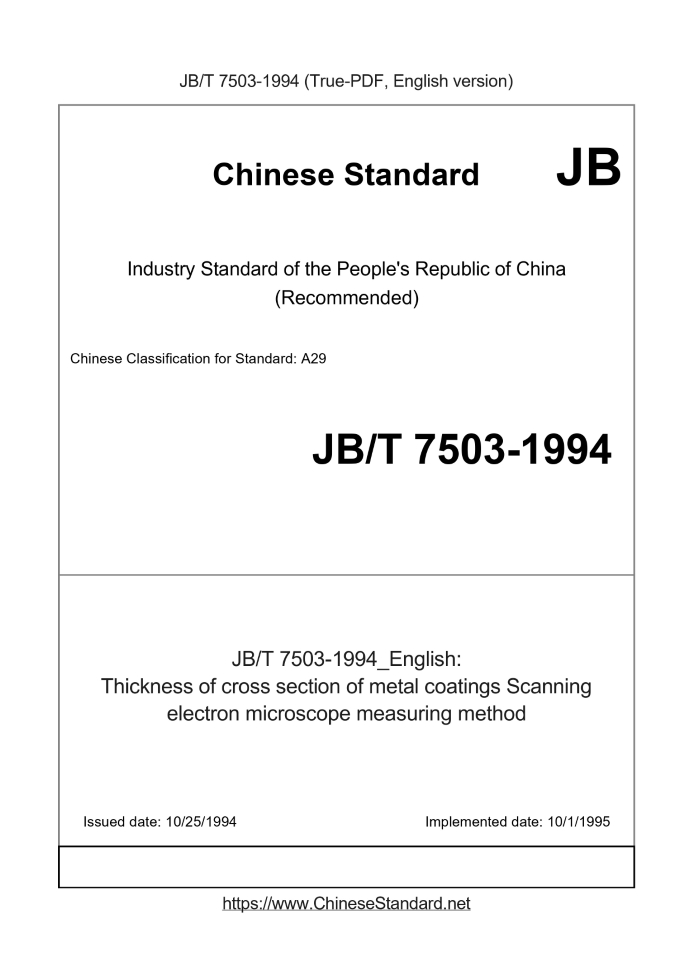 JB/T 7503-1994 (True-PDF, English version)

Chinese Standard

JB

Industry Standard of the People's Republic of China
(Recommended)

Chinese Classification for Standard: A29

JB/T 7503-1994

JB/T 7503-1994_English:
Thickness of cross section of metal coatings Scanning electron microscope measuring method

Issued date: 10/25/1994

Implemented date: 10/1/1995

https://www.ChineseStandard.net